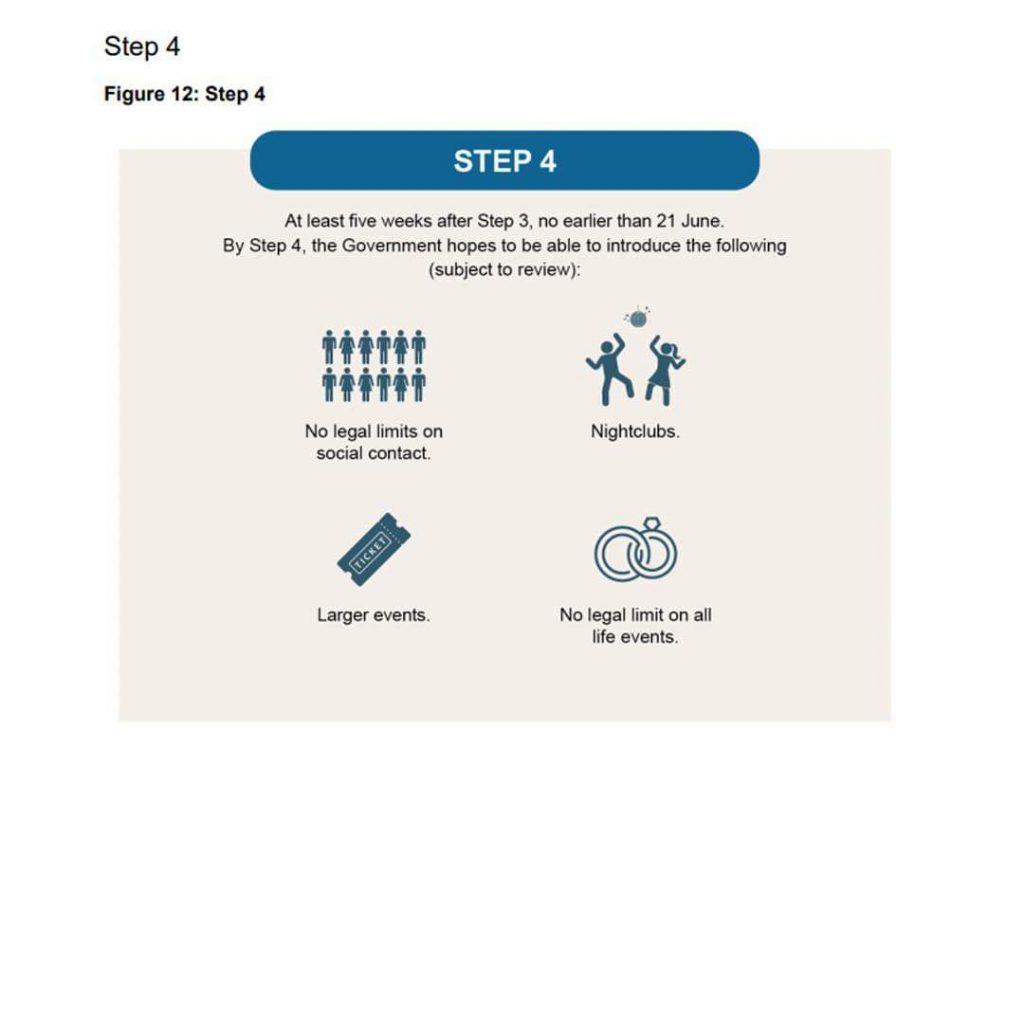 Step 4

Figure 12: Step 4

STEP 4

At least five weeks after Step 3, no earlier than 21 June. By Step 4, the Government hopes to be able to introduce the following (subject to review):

No legal limits on social contact.

Nightclubs.

TICKET

Larger events.

No legal limit on all life events.